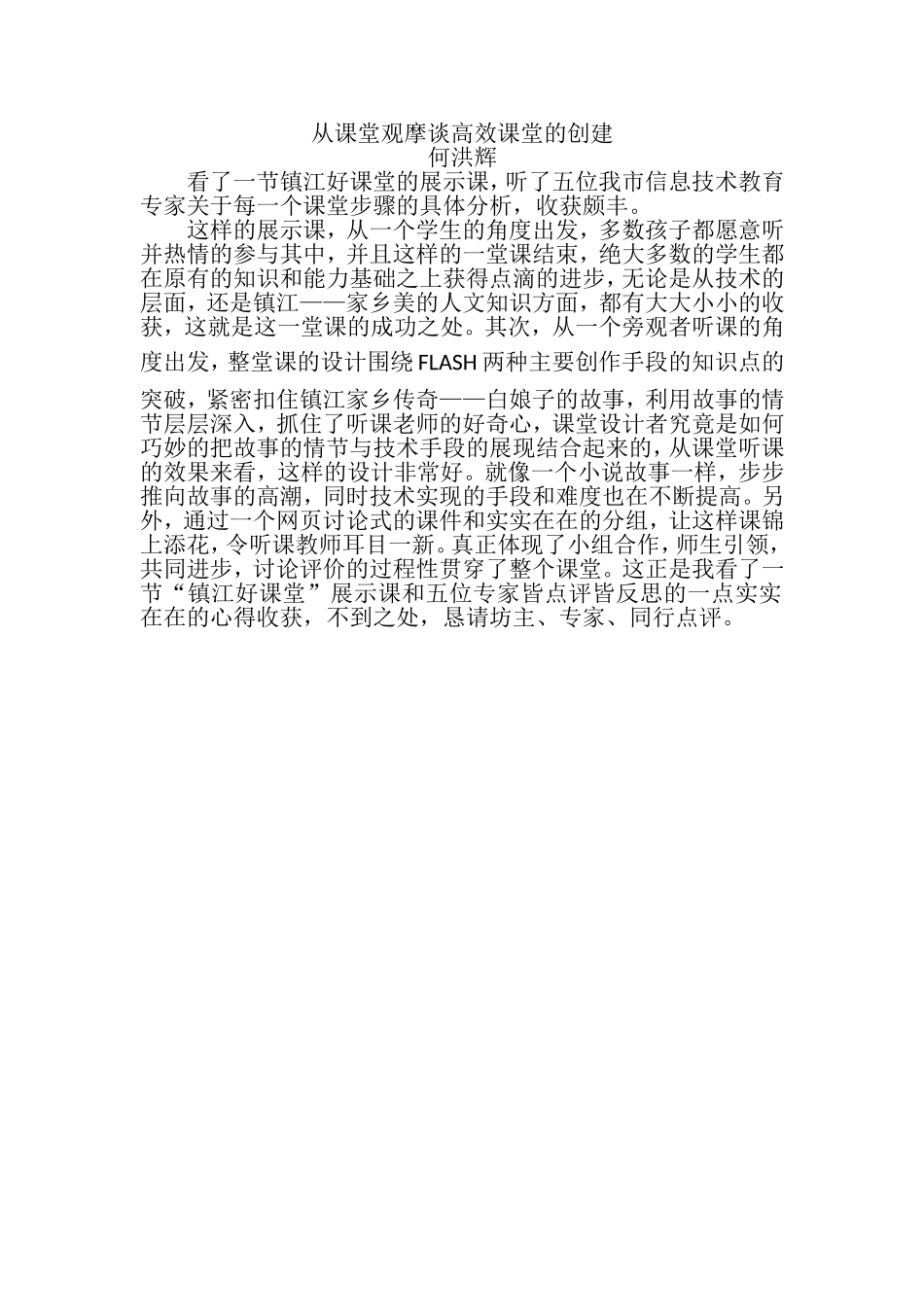 从课堂观摩谈高效课堂的创建
何洪辉

看了一节镇江好课堂的展示课，听了五位我市信息技术教育专家关于每一个课堂步骤的具体分析，收获颇丰。

这样的展示课，从一个学生的角度出发，多数孩子都愿意听并热情的参与其中，并且这样的一堂课结束，绝大多数的学生都在原有的知识和能力基础之上获得点滴的进步，无论是从技术的层面，还是镇江——家乡美的人文知识方面，都有大大小小的收获，这就是这一堂课的成功之处。其次，从一个旁观者听课的角度出发，整堂课的设计围绕FLASH两种主要创作手段的知识点的突破，紧密扣住镇江家乡传奇——白娘子的故事，利用故事的情节层层深入，抓住了听课老师的好奇心，课堂设计者究竟是如何巧妙的把故事的情节与技术手段的展现结合起来的，从课堂听课的效果来看，这样的设计非常好。就像一个小说故事一样，步步推向故事的高潮，同时技术实现的手段和难度也在不断提高。另外，通过一个网页讨论式的课件和实实在在的分组，让这样课锦上添花，令听课教师耳目一新。真正体现了小组合作，师生引领，共同进步，讨论评价的过程性贯穿了整个课堂。这正是我看了一节“镇江好课堂”展示课和五位专家皆点评皆反思的一点实实在在的心得收获，不到之处，恳请坊主、专家、同行点评。